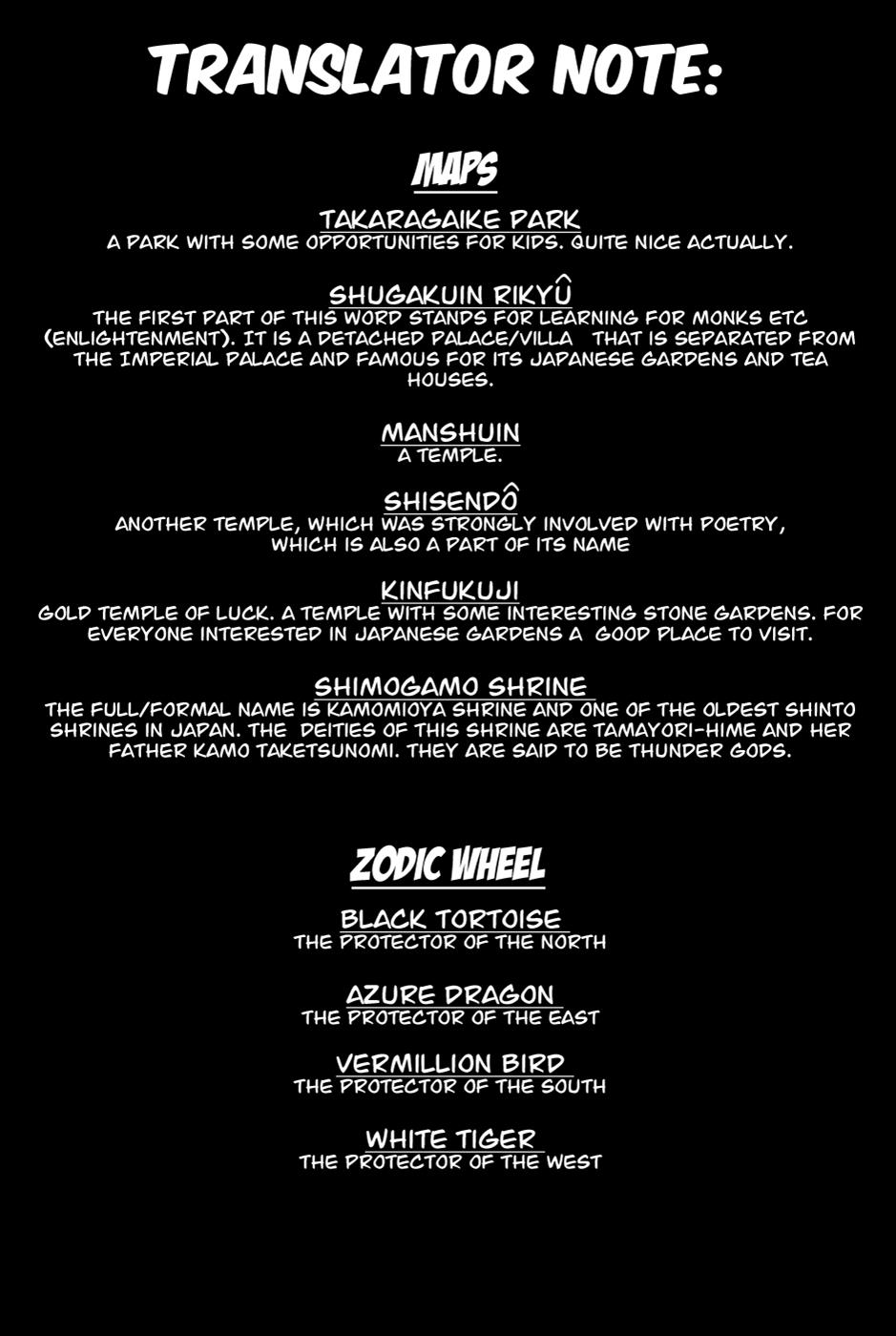 TRANSLATOR NOTE:

MAPS

TAKARAGAIKE PARK
A PARK WITH SOME OPPORTUNITIES FOR KIDS. QUITE NICE ACTUALLY.

SHUGAKUIN RIKYÛ
THE FIRST PART OF THIS WORD STANDS FOR LEARNING FOR MONKS ETC (ENLIGHTENMENT). IT IS A DETACHED PALACE/VILLA THAT IS SEPARATED FROM THE IMPERIAL PALACE AND FAMOUS FOR ITS JAPANESE GARDENS AND TEA HOUSES.

MANSHUIN
A TEMPLE.

SHISENDÔ
ANOTHER TEMPLE, WHICH WAS STRONGLY INVOLVED WITH POETRY, WHICH IS ALSO A PART OF ITS NAME

KINFUKUJI
GOLD TEMPLE OF LUCK. A TEMPLE WITH SOME INTERESTING STONE GARDENS. FOR EVERYONE INTERESTED IN JAPANESE GARDENS A GOOD PLACE TO VISIT.

SHIMOGAMO SHRINE
THE FULL/FORMAL NAME IS KAMOMIOYA SHRINE AND ONE OF THE OLDEST SHINTO SHRINES IN JAPAN. THE DEITIES OF THIS SHRINE ARE TAMAYORI-HIME AND HER FATHER KAMO TAKETSUNOMI. THEY ARE SAID TO BE THUNDER GODS.

ZODIC WHEEL

BLACK TORTOISE
THE PROTECTOR OF THE NORTH

AZURE DRAGON
THE PROTECTOR OF THE EAST

VERMILLION BIRD
THE PROTECTOR OF THE SOUTH

WHITE TIGER
THE PROTECTOR OF THE WEST